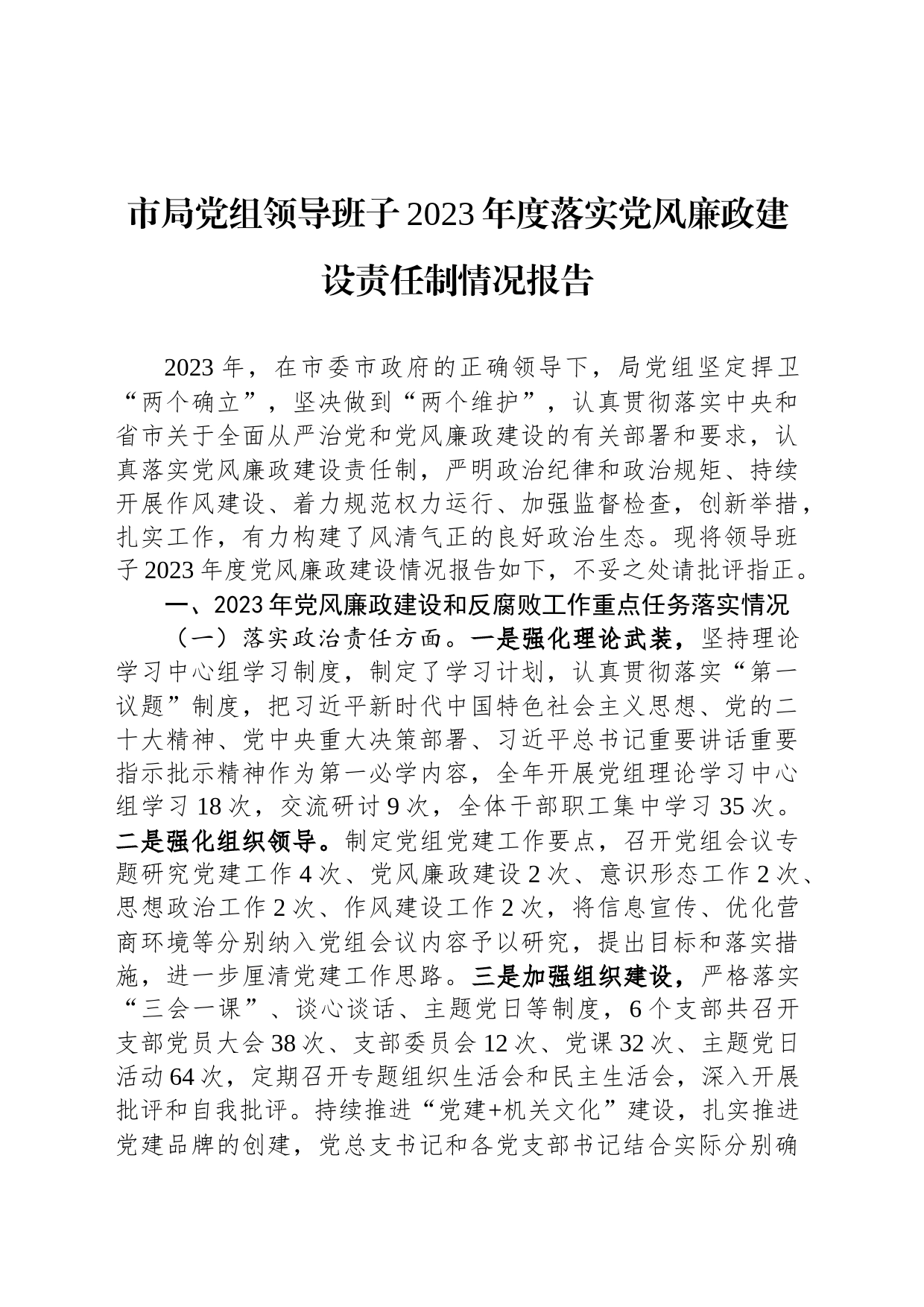 市局党组领导班子2023年度落实党风廉政建设责任制情况报告

2023年，在市委市政府的正确领导下，局党组坚定捍卫“两个确立”，坚决做到“两个维护”，认真贯彻落实中央和省市关于全面从严治党和党风廉政建设的有关部署和要求，认真落实党风廉政建设责任制，严明政治纪律和政治规矩、持续开展作风建设、着力规范权力运行、加强监督检查，创新举措，扎实工作，有力构建了风清气正的良好政治生态。现将领导班子2023年度党风廉政建设情况报告如下，不妥之处请批评指正。

一、2023年党风廉政建设和反腐败工作重点任务落实情况

（一）落实政治责任方面。一是强化理论武装，坚持理论学习中心组学习制度，制定了学习计划，认真贯彻落实“第一议题”制度，把习近平新时代中国特色社会主义思想、党的二十大精神、党中央重大决策部署、习近平总书记重要讲话重要指示批示精神作为第一必学内容，全年开展党组理论学习中心组学习18次，交流研讨9次，全体干部职工集中学习35次。二是强化组织领导。制定党组党建工作要点，召开党组会议专题研究党建工作4次、党风廉政建设2次、意识形态工作2次、思想政治工作2次、作风建设工作2次，将信息宣传、优化营商环境等分别纳入党组会议内容予以研究，提出目标和落实措施，进一步厘清党建工作思路。三是加强组织建设，严格落实“三会一课”、谈心谈话、主题党日等制度，6个支部共召开支部党员大会38次、支部委员会12次、党课32次、主题党日活动64次，定期召开专题组织生活会和民主生活会，深入开展批评和自我批评。持续推进“党建+机关文化”建设，扎实推进党建品牌的创建，党总支书记和各党支部书记结合实际分别确